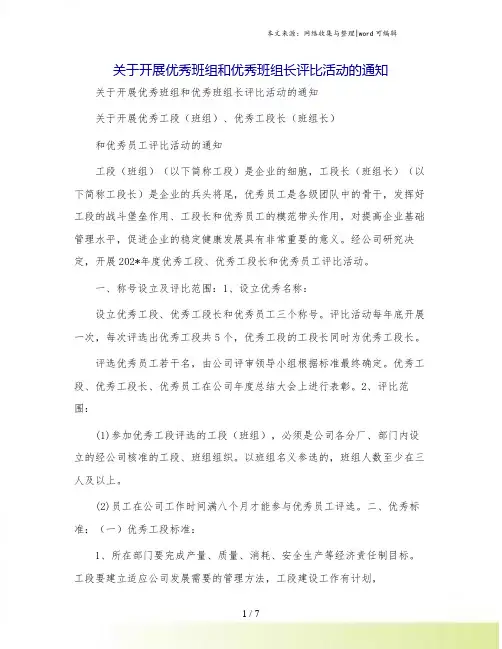 本文来源：网络收集与整理|word 可编辑

关于开展优秀班组和优秀班组长评比活动的通知

关于开展优秀班组和优秀班组长评比活动的通知

关于开展优秀工段（班组）、优秀工段长（班组长）

和优秀员工评比活动的通知

工段（班组）（以下简称工段）是企业的细胞，工段长（班组长）（以下简称工段长）是企业的兵头将尾，优秀员工是各级团队中的骨干，发挥好工段的战斗堡垒作用、工段长和优秀员工的模范带头作用，对提高企业基础管理水平，促进企业的稳定健康发展具有非常重要的意义。经公司研究决定，开展202*年度优秀工段、优秀工段长和优秀员工评比活动。

一、称号设立及评比范围：1、设立优秀名称：

设立优秀工段、优秀工段长和优秀员工三个称号。评比活动每年底开展一次，每次评选出优秀工段共5个，优秀工段的工段长同时为优秀工段长。

评选优秀员工若干名，由公司评审领导小组根据标准最终确定。优秀工段、优秀工段长、优秀员工在公司年度总结大会上进行表彰。2、评比范围：

(1)参加优秀工段评选的工段（班组），必须是公司各分厂、部门内设立的经公司核准的工段、班组组织。以班组名义参选的，班组人数至少在三人及以上。

(2)员工在公司工作时间满八个月才能参与优秀员工评选。二、优秀标准：（一）优秀工段标准：

1、所在部门要完成产量、质量、消耗、安全生产等经济责任制目标。工段要建立适应公司发展需要的管理方法，工段建设工作有计划，

1 / 7